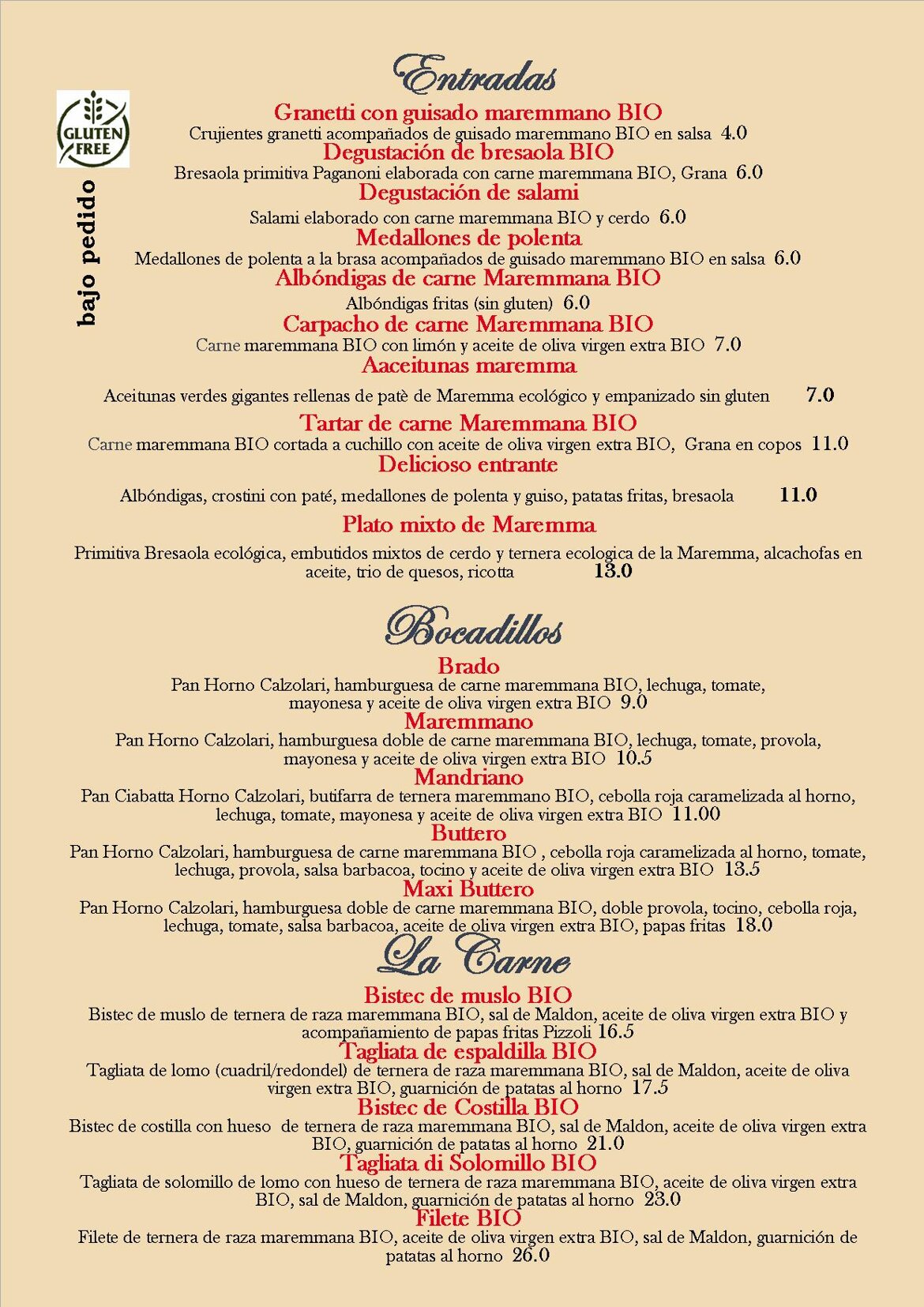 Entradas

GLUTEN FREE

bajo pedido

Granetti con guisado maremmano BIO
Crujientes granetti acompañados de guisado maremmano BIO en salsa 4.0
Degustación de bresaola BIO
Bresaola primitiva Paganoni elaborada con carne maremmana BIO, Grana 6.0
Degustación de salami
Salami elaborado con carne maremmana BIO y cerdo 6.0
Medallones de polenta
Medallones de polenta a la brasa acompañados de guisado maremmano BIO en salsa 6.0
Albóndigas de carne Maremmana BIO
Albóndigas fritas (sin gluten) 6.0
Carpacho de carne Maremmana BIO
Carne maremmana BIO con limón y aceite de oliva virgen extra BIO 7.0
Aaceitunas maremma
Aceitunas verdes gigantes rellenas de patè de Maremma ecológico y empanizado sin gluten 7.0
Tartar de carne Maremmana BIO
Carne maremmana BIO cortada a cuchillo con aceite de oliva virgen extra BIO, Grana en copos 11.0
Delicioso entrante
Albóndigas, crostini con paté, medallones de polenta y guiso, patatas fritas, bresaola 11.0
Plato mixto de Maremma
Primitiva Bresaola ecológica, embutidos mixtos de cerdo y ternera ecologica de la Maremma, alcachofas en aceite, trio de quesos, ricotta 13.0

Bocadillos

Brado
Pan Horno Calzolari, hamburguesa de carne maremmana BIO, lechuga, tomate, mayonesa y aceite de oliva virgen extra BIO 9.0
Maremmano
Pan Horno Calzolari, hamburguesa doble de carne maremmana BIO, lechuga, tomate, provola, mayonesa y aceite de oliva virgen extra BIO 10.5
Mandriano
Pan Ciabatta Horno Calzolari, butifarra de ternera maremmano BIO, cebolla roja caramelizada al horno, lechuga, tomate, mayonesa y aceite de oliva virgen extra BIO 11.00
Buttero
Pan Horno Calzolari, hamburguesa de carne maremmana BIO , cebolla roja caramelizada al horno, tomate, lechuga, provola, salsa barbacoa, tocino y aceite de oliva virgen extra BIO 13.5
Maxi Buttero
Pan Horno Calzolari, hamburguesa doble de carne maremmana BIO, doble provola, tocino, cebolla roja, lechuga, tomate, salsa barbacoa, aceite de oliva virgen extra BIO, papas fritas 18.0

La Carne

Bistec de muslo BIO
Bistec de muslo de ternera de raza maremmana BIO, sal de Maldon, aceite de oliva virgen extra BIO y acompañamiento de papas fritas Pizzoli 16.5
Tagliata de espaldilla BIO
Tagliata de lomo (cuadril/redondel) de ternera de raza maremmana BIO, sal de Maldon, aceite de oliva virgen extra BIO, guarnición de patatas al horno 17.5
Bistec de Costilla BIO
Bistec de costilla con hueso de ternera de raza maremmana BIO, sal de Maldon, aceite de oliva virgen extra BIO, guarnición de patatas al horno 21.0
Tagliata di Solomillo BIO
Tagliata de solomillo de lomo con hueso de ternera de raza maremmana BIO, aceite de oliva virgen extra BIO, sal de Maldon, guarnición de patatas al horno 23.0
Filete BIO
Filete de ternera de raza maremmana BIO, aceite de oliva virgen extra BIO, sal de Maldon, guarnición de patatas al horno 26.0